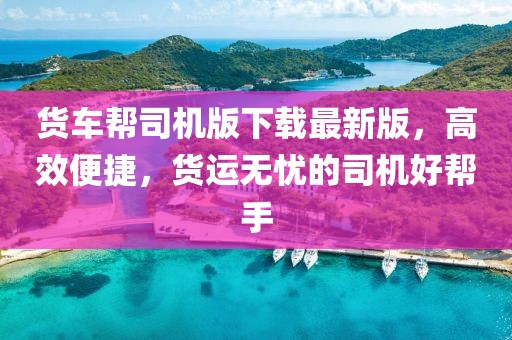 货车帮司机版下载最新版，高效便捷，货运无忧的司机好帮手